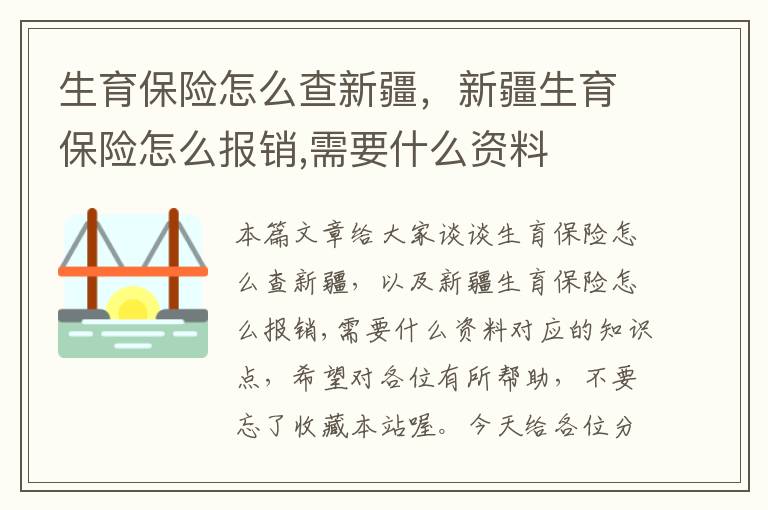 生育保险怎么查新疆，新疆生育保险怎么报销,需要什么资料

本篇文章给大家谈谈生育保险怎么查新疆，以及新疆生育保险怎么报销,需要什么资料对应的知识点，希望对各位有所帮助，不要忘了收藏本站喔。今天给各位分